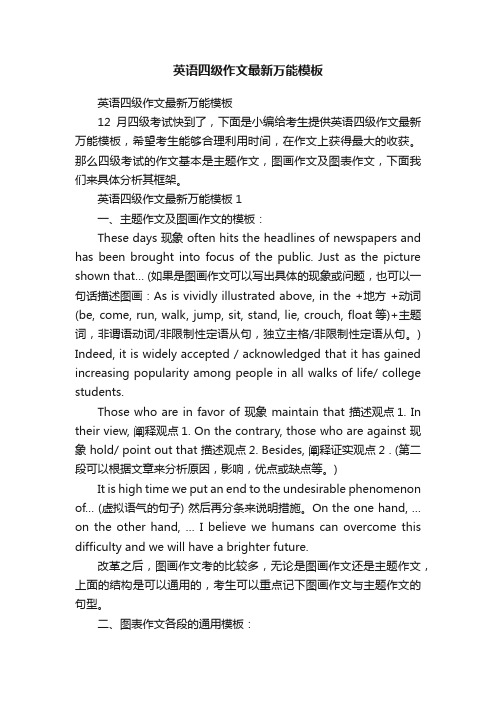 英语四级作文最新万能模板

英语四级作文最新万能模板

12 月四级考试快到了，下面是小编给考生提供英语四级作文最新万能模板，希望考生能够合理利用时间，在作文上获得最大的收获。那么四级考试的作文基本是主题作文，图画作文及图表作文，下面我们来具体分析其框架。

英语四级作文最新万能模板 1

一、主题作文及图画作文的模板：

These days 现象 often hits the headlines of newspapers and has been brought into focus of the public. Just as the picture shown that... (如果是图画作文可以写出具体的现象或问题，也可以一句话描述图画：As is vividly illustrated above, in the +地方 +动词 (be, come, run, walk, jump, sit, stand, lie, crouch, float 等)+主题词，非谓语动词/非限制性定语从句，独立主格/非限制性定语从句。) Indeed, it is widely accepted / acknowledged that it has gained increasing popularity among people in all walks of life/ college students.

Those who are in favor of 现象 maintain that 描述观点 1. In their view, 阐释观点 1. On the contrary, those who are against 现象 hold/ point out that 描述观点 2. Besides, 阐释证实观点 2 . (第二段可以根据文章来分析原因，影响，优点或缺点等。)

It is high time we put an end to the undesirable phenomenon of... (虚拟语气的句子) 然后再分条来说明措施。On the one hand, ... on the other hand, ... I believe we humans can overcome this difficulty and we will have a brighter future.

改革之后，图画作文考的比较多，无论是图画作文还是主题作文，上面的结构是可以通用的，考生可以重点记下图画作文与主题作文的句型。

二、图表作文各段的通用模板：